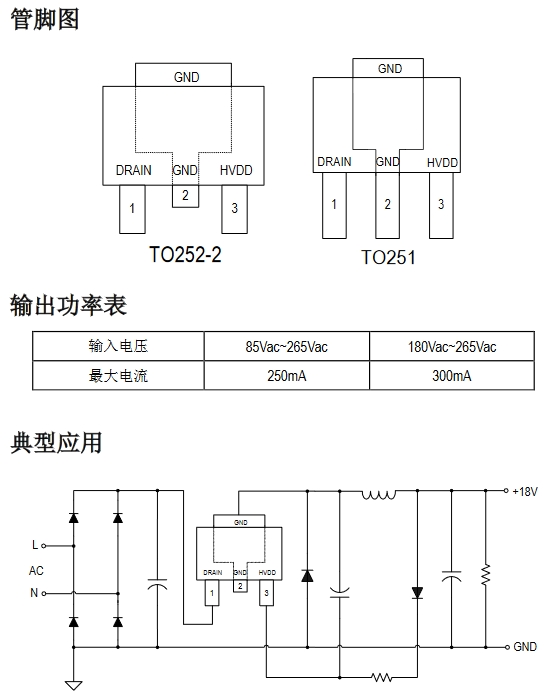 管脚图

GND
DRAIN GND HVDD
1 2 3
TO252-2

GND
DRAIN GND HVDD
1 2 3
TO251

输出功率表

| 输入电压 | 85Vac~265Vac | 180Vac~265Vac |
|---|---|---|
| 最大电流 | 250mA | 300mA |

典型应用

L
AC
N
GND
DRAIN GND HVDD
1 2 3
+18V
GND